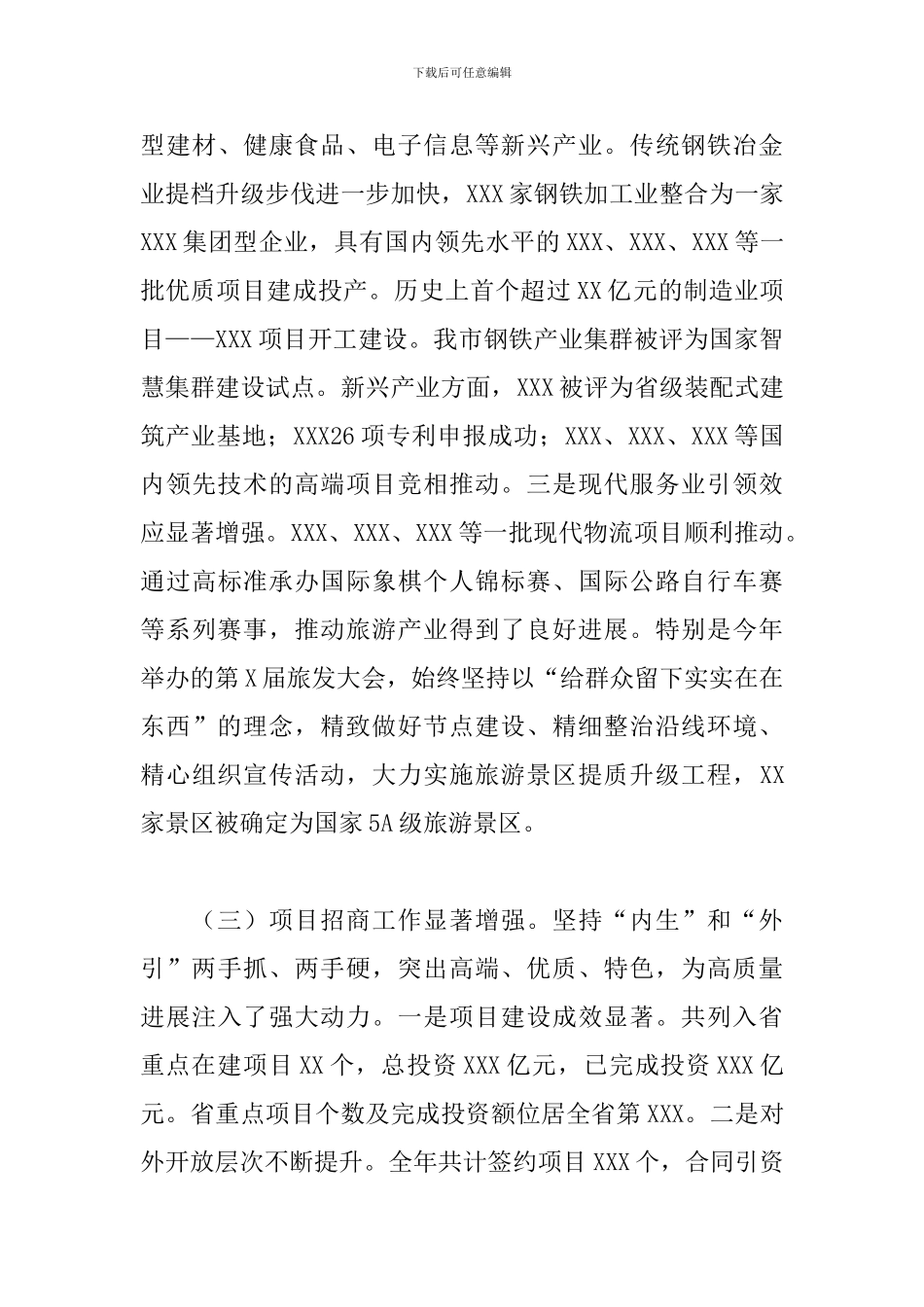 下载后可任意编辑

型建材、健康食品、电子信息等新兴产业。传统钢铁冶金业提档升级步伐进一步加快，XXX家钢铁加工业整合为一家XXX集团型企业，具有国内领先水平的XXX、XXX、XXX等一批优质项目建成投产。历史上首个超过XX亿元的制造业项目——XXX项目开工建设。我市钢铁产业集群被评为国家智慧集群建设试点。新兴产业方面，XXX被评为省级装配式建筑产业基地；XXX26项专利申报成功；XXX、XXX、XXX等国内领先技术的高端项目竞相推动。三是现代服务业引领效应显著增强。XXX、XXX、XXX等一批现代物流项目顺利推动。通过高标准承办国际象棋个人锦标赛、国际公路自行车赛等系列赛事，推动旅游产业得到了良好进展。特别是今年举办的第X届旅发大会，始终坚持以“给群众留下实实在在东西”的理念，精致做好节点建设、精细整治沿线环境、精心组织宣传活动，大力实施旅游景区提质升级工程，XX家景区被确定为国家5A级旅游景区。

（三）项目招商工作显著增强。坚持“内生”和“外引”两手抓、两手硬，突出高端、优质、特色，为高质量进展注入了强大动力。一是项目建设成效显著。共列入省重点在建项目XX个，总投资XXX亿元，已完成投资XXX亿元。省重点项目个数及完成投资额位居全省第XXX。二是对外开放层次不断提升。全年共计签约项目XXX个，合同引资